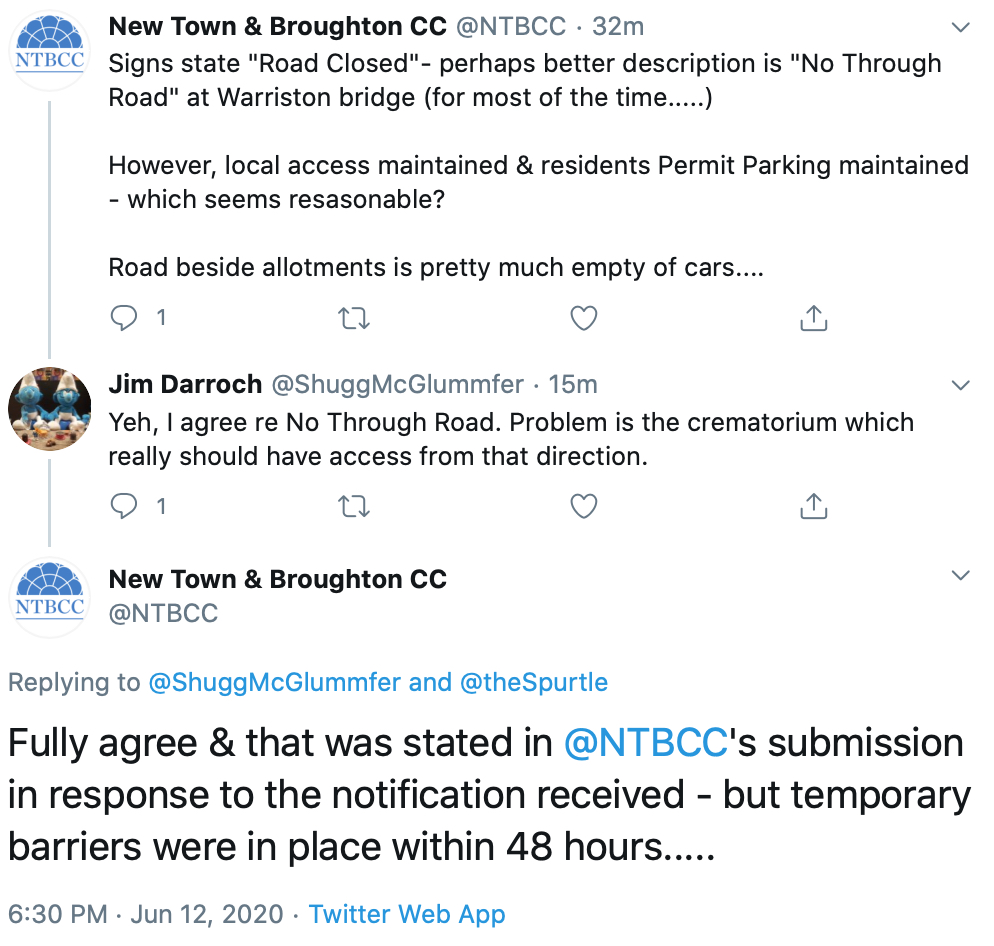 NTBCC

New Town & Broughton CC @NTBCC · 32m

Signs state "Road Closed"- perhaps better description is "No Through Road" at Warriston bridge (for most of the time.....)

However, local access maintained & residents Permit Parking maintained - which seems resasonable?

Road beside allotments is pretty much empty of cars....

1

Jim Darroch @ShuggMcGlummfer · 15m

Yeh, I agree re No Through Road. Problem is the crematorium which really should have access from that direction.

1

NTBCC

New Town & Broughton CC
@NTBCC

Replying to @ShuggMcGlummfer and @theSpurtle

Fully agree & that was stated in @NTBCC's submission in response to the notification received - but temporary barriers were in place within 48 hours.....

6:30 PM · Jun 12, 2020 · Twitter Web App